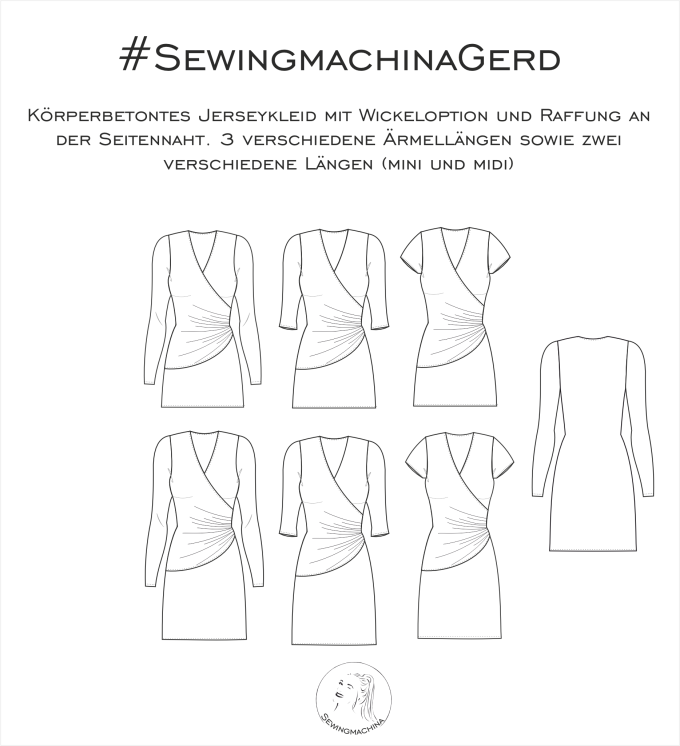 #SewingmachinaGerd

Körperbetontes Jerseykleid mit Wickeloption und Raffung an der Seitennaht. 3 verschiedene Ärmellängen sowie zwei verschiedene Längen (mini und midi)

Sewingmachina